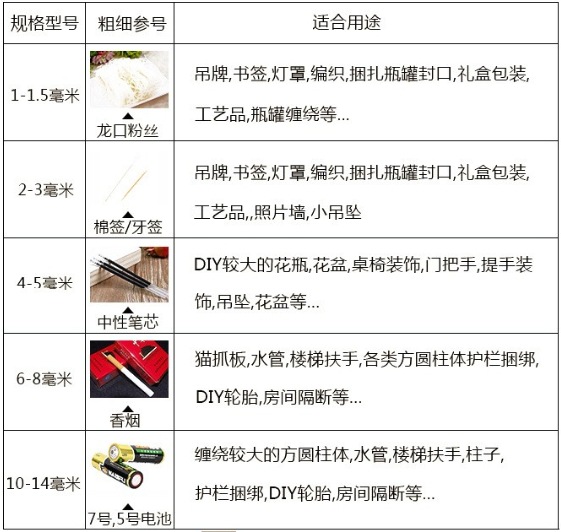 | 规格型号 | 粗细参号 | 适合用途 |
|---|---|---|
| 1-1.5毫米 | ▲ 龙口粉丝 | 吊牌,书签,灯罩,编织,捆扎瓶罐封口,礼盒包装,工艺品,瓶罐缠绕等... |
| 2-3毫米 | ▲ 棉签/牙签 | 吊牌,书签,灯罩,编织,捆扎瓶罐封口,礼盒包装,工艺品,,照片墙,小吊坠 |
| 4-5毫米 | ▲ 中性笔芯 | DIY较大的花瓶,花盆,桌椅装饰,门把手,提手装饰,吊坠,花盆等... |
| 6-8毫米 | ▲ 香烟 | 猫抓板,水管,楼梯扶手,各类方圆柱体护栏捆绑,DIY轮胎,房间隔断等... |
| 10-14毫米 | ▲ 7号,5号电池 | 缠绕较大的方圆柱体,水管,楼梯扶手,柱子,护栏捆绑,DIY轮胎,房间隔断等... |